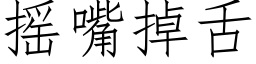 摇嘴掉舌